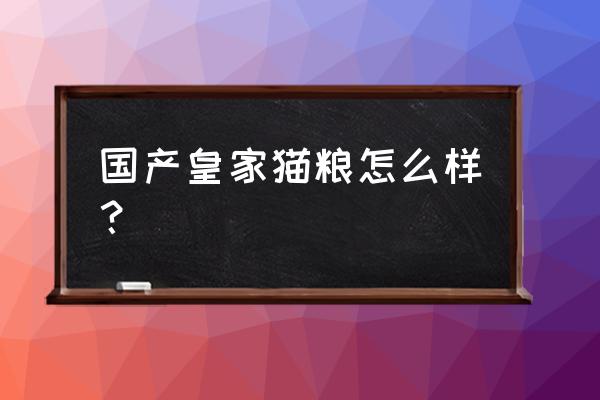 国产皇家猫粮怎么样？